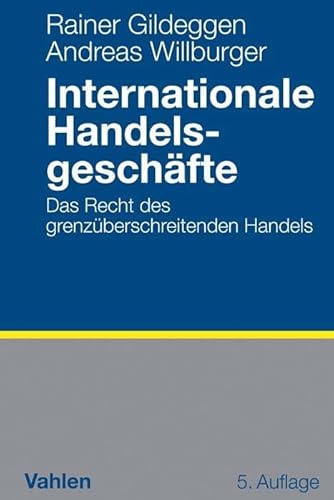 Rainer Gildeggen
Andreas Willburger

Internationale Handelsgeschäfte

Das Recht des grenzüberschreitenden Handels

Vahlen

5. Auflage